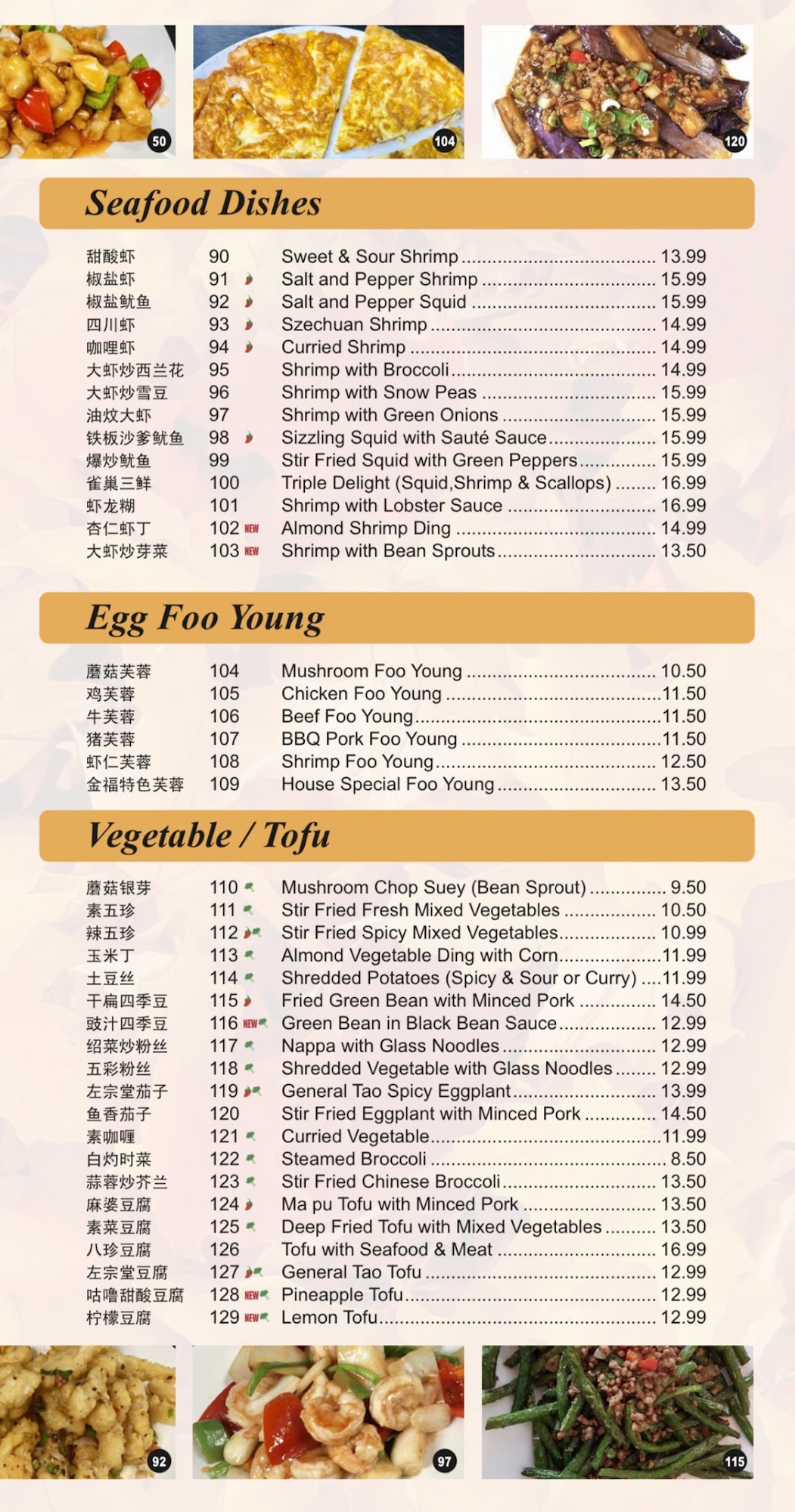 50

104

120

Seafood Dishes

| | | | |
|---|---|---|---|
| 甜酸虾 | 90 | Sweet & Sour Shrimp | 13.99 |
| 椒盐虾 | 91 | Salt and Pepper Shrimp | 15.99 |
| 椒盐鱿鱼 | 92 | Salt and Pepper Squid | 15.99 |
| 四川虾 | 93 | Szechuan Shrimp | 14.99 |
| 咖哩虾 | 94 | Curried Shrimp | 14.99 |
| 大虾炒西兰花 | 95 | Shrimp with Broccoli | 14.99 |
| 大虾炒雪豆 | 96 | Shrimp with Snow Peas | 15.99 |
| 油炆大虾 | 97 | Shrimp with Green Onions | 15.99 |
| 铁板沙爹鱿鱼 | 98 | Sizzling Squid with Sauté Sauce | 15.99 |
| 爆炒鱿鱼 | 99 | Stir Fried Squid with Green Peppers | 15.99 |
| 雀巢三鲜 | 100 | Triple Delight (Squid,Shrimp & Scallops) | 16.99 |
| 虾龙糊 | 101 | Shrimp with Lobster Sauce | 16.99 |
| 杏仁虾丁 | 102 NEW | Almond Shrimp Ding | 14.99 |
| 大虾炒芽菜 | 103 NEW | Shrimp with Bean Sprouts | 13.50 |

Egg Foo Young

| | | | |
|---|---|---|---|
| 蘑菇芙蓉 | 104 | Mushroom Foo Young | 10.50 |
| 鸡芙蓉 | 105 | Chicken Foo Young | 11.50 |
| 牛芙蓉 | 106 | Beef Foo Young | 11.50 |
| 猪芙蓉 | 107 | BBQ Pork Foo Young | 11.50 |
| 虾仁芙蓉 | 108 | Shrimp Foo Young | 12.50 |
| 金福特色芙蓉 | 109 | House Special Foo Young | 13.50 |

Vegetable / Tofu

| | | | |
|---|---|---|---|
| 蘑菇银芽 | 110 | Mushroom Chop Suey (Bean Sprout) | 9.50 |
| 素五珍 | 111 | Stir Fried Fresh Mixed Vegetables | 10.50 |
| 辣五珍 | 112 | Stir Fried Spicy Mixed Vegetables | 10.99 |
| 玉米丁 | 113 | Almond Vegetable Ding with Corn | 11.99 |
| 土豆丝 | 114 | Shredded Potatoes (Spicy & Sour or Curry) | 11.99 |
| 干扁四季豆 | 115 | Fried Green Bean with Minced Pork | 14.50 |
| 豉汁四季豆 | 116 NEW | Green Bean in Black Bean Sauce | 12.99 |
| 绍菜炒粉丝 | 117 | Nappa with Glass Noodles | 12.99 |
| 五彩粉丝 | 118 | Shredded Vegetable with Glass Noodles | 12.99 |
| 左宗堂茄子 | 119 | General Tao Spicy Eggplant | 13.99 |
| 鱼香茄子 | 120 | Stir Fried Eggplant with Minced Pork | 14.50 |
| 素咖喱 | 121 | Curried Vegetable | 11.99 |
| 白灼时菜 | 122 | Steamed Broccoli | 8.50 |
| 蒜蓉炒芥兰 | 123 | Stir Fried Chinese Broccoli | 13.50 |
| 麻婆豆腐 | 124 | Ma pu Tofu with Minced Pork | 13.50 |
| 素菜豆腐 | 125 | Deep Fried Tofu with Mixed Vegetables | 13.50 |
| 八珍豆腐 | 126 | Tofu with Seafood & Meat | 16.99 |
| 左宗堂豆腐 | 127 | General Tao Tofu | 12.99 |
| 咕噜甜酸豆腐 | 128 NEW | Pineapple Tofu | 12.99 |
| 柠檬豆腐 | 129 NEW | Lemon Tofu | 12.99 |

92

97

115